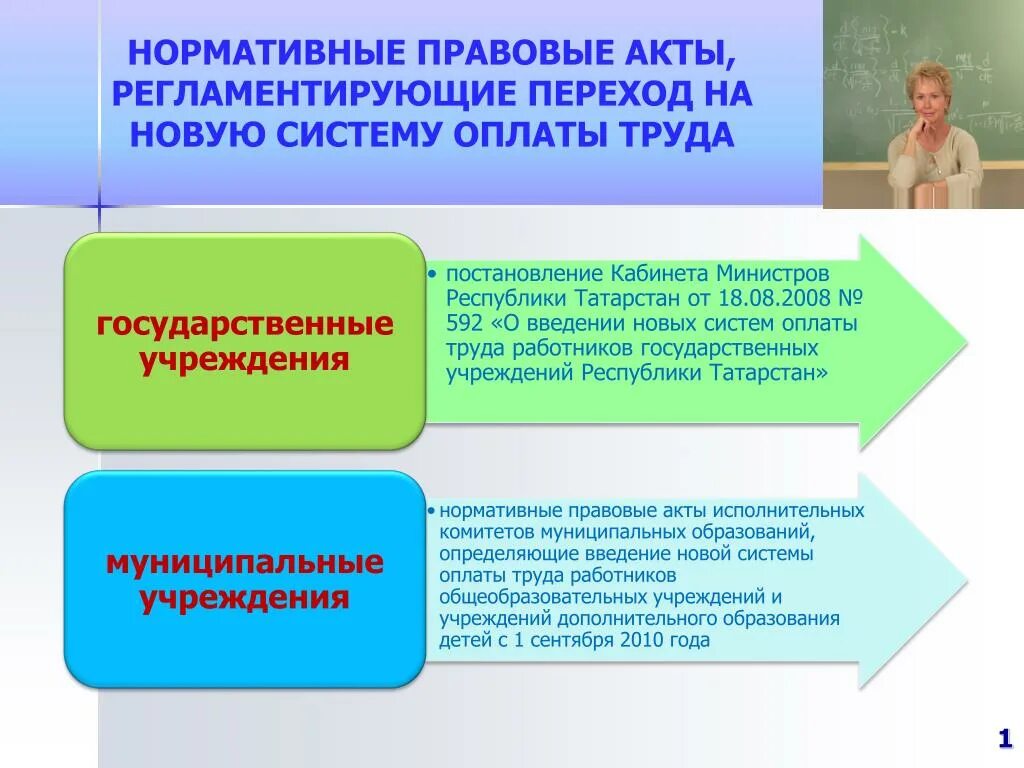 НОРМАТИВНЫЕ ПРАВОВЫЕ АКТЫ, РЕГЛАМЕНТИРУЮЩИЕ ПЕРЕХОД НА НОВУЮ СИСТЕМУ ОПЛАТЫ ТРУДА

государственные учреждения

• постановление Кабинета Министров Республики Татарстан от 18.08.2008 № 592 «О введении новых систем оплаты труда работников государственных учреждений Республики Татарстан»

муниципальные учреждения

• нормативные правовые акты исполнительных комитетов муниципальных образований, определяющие введение новой системы оплаты труда работников общеобразовательных учреждений и учреждений дополнительного образования детей с 1 сентября 2010 года

1